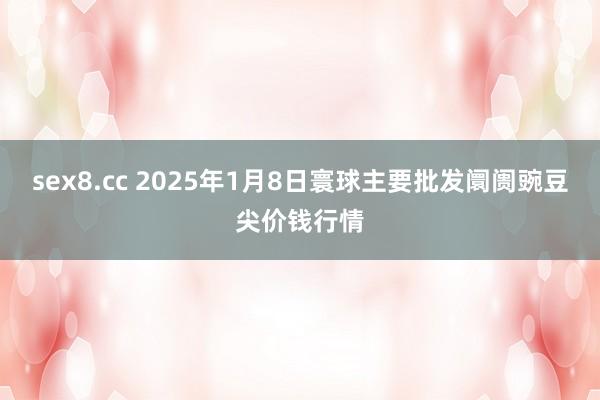 sex8.cc 2025年1月8日寰球主要批发阛阓豌豆尖价钱行情